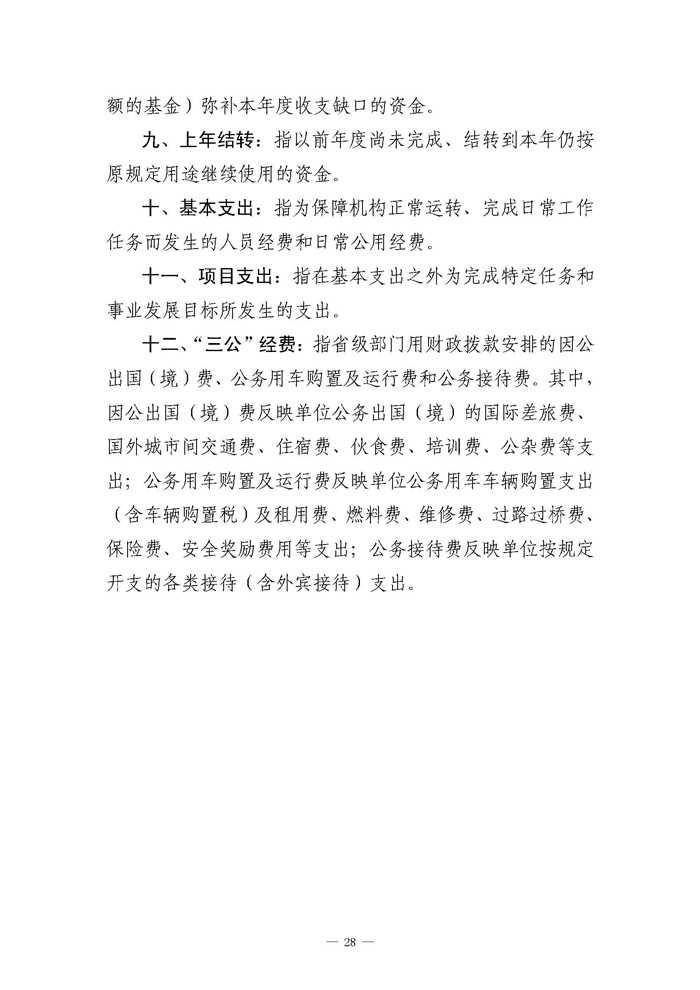 额的基金）弥补本年度收支缺口的资金。

九、上年结转：指以前年度尚未完成、结转到本年仍按原规定用途继续使用的资金。

十、基本支出：指为保障机构正常运转、完成日常工作任务而发生的人员经费和日常公用经费。

十一、项目支出：指在基本支出之外为完成特定任务和事业发展目标所发生的支出。

十二、“三公”经费：指省级部门用财政拨款安排的因公出国（境）费、公务用车购置及运行费和公务接待费。其中，因公出国（境）费反映单位公务出国（境）的国际差旅费、国外城市间交通费、住宿费、伙食费、培训费、公杂费等支出；公务用车购置及运行费反映单位公务用车车辆购置支出（含车辆购置税）及租用费、燃料费、维修费、过路过桥费、保险费、安全奖励费用等支出；公务接待费反映单位按规定开支的各类接待（含外宾接待）支出。

— 28 —